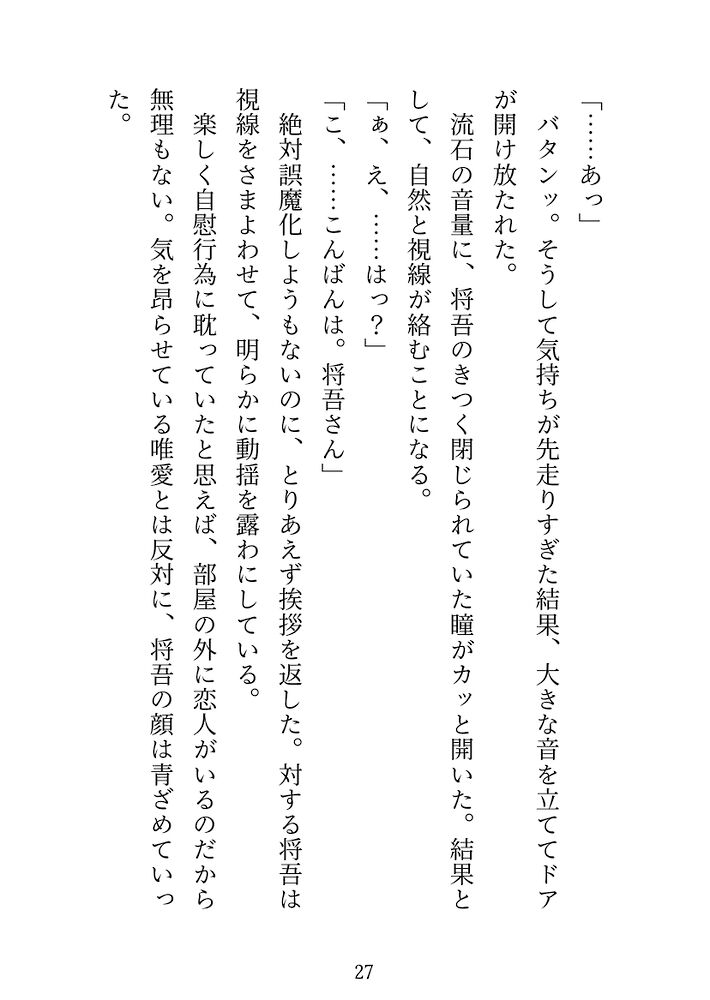 「……あっ」

バタンッ。そうして気持ちが先走りすぎた結果、大きな音を立ててドアが開け放たれた。

流石の音量に、将吾のきつく閉じられていた瞳がカッと開いた。結果として、自然と視線が絡むことになる。

「ぁ、え、……はっ？」

「こ、……こんばんは。将吾さん」

絶対誤魔化しようもないのに、とりあえず挨拶を返した。対する将吾は視線をさまよわせて、明らかに動揺を露わにしている。

楽しく自慰行為に耽っていたと思えば、部屋の外に恋人がいるのだから無理もない。気を昂らせている唯愛とは反対に、将吾の顔は青ざめていった。

27